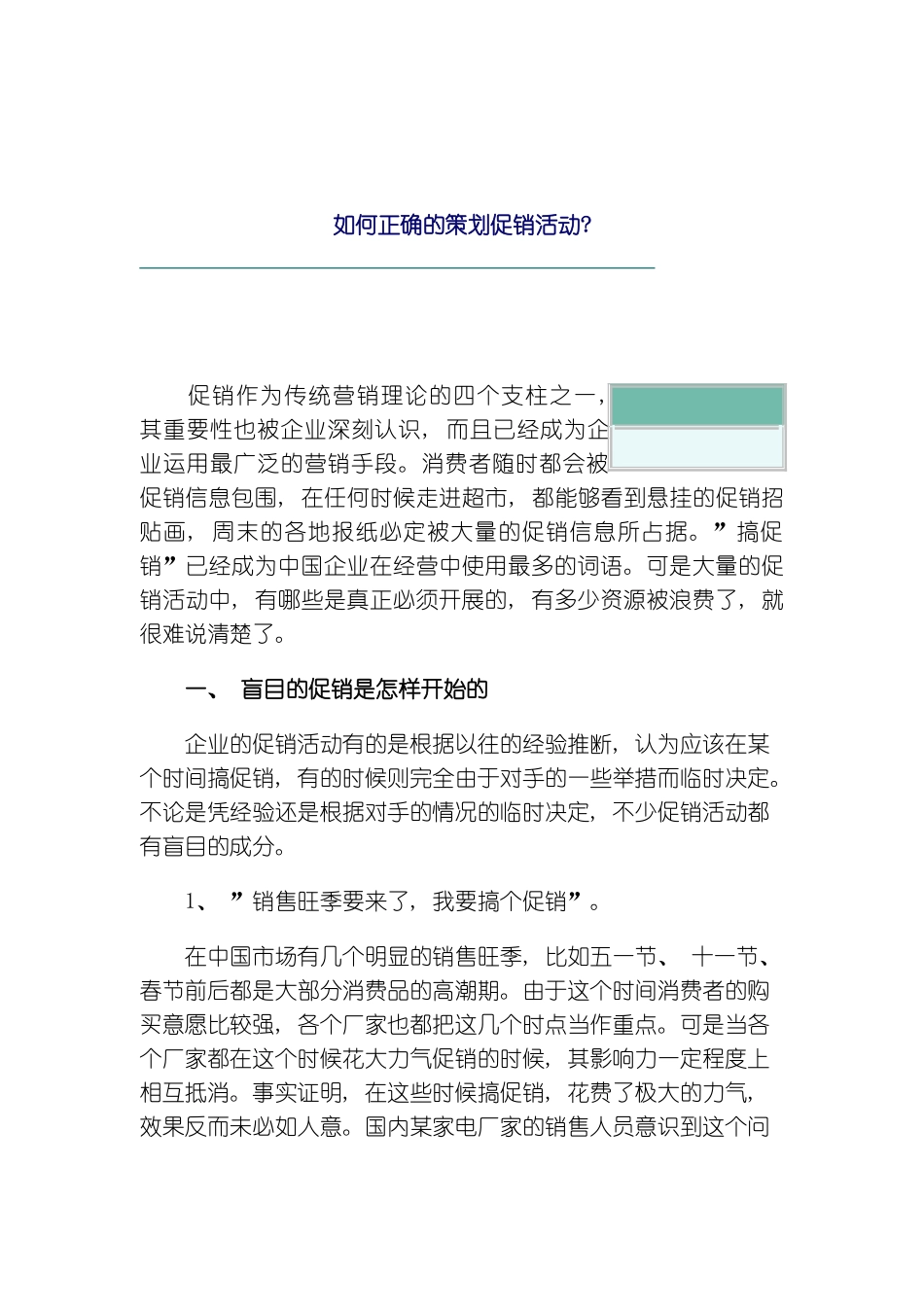 如何正确的策划促销活动?

促销作为传统营销理论的四个支柱之一，其重要性也被企业深刻认识，而且已经成为企业运用最广泛的营销手段。消费者随时都会被促销信息包围，在任何时候走进超市，都能够看到悬挂的促销招贴画，周末的各地报纸必定被大量的促销信息所占据。”搞促销”已经成为中国企业在经营中使用最多的词语。可是大量的促销活动中，有哪些是真正必须开展的，有多少资源被浪费了，就很难说清楚了。

一、 盲目的促销是怎样开始的

企业的促销活动有的是根据以往的经验推断，认为应该在某个时间搞促销，有的时候则完全由于对手的一些举措而临时决定。不论是凭经验还是根据对手的情况的临时决定，不少促销活动都有盲目的成分。

1、 ”销售旺季要来了，我要搞个促销”。

在中国市场有几个明显的销售旺季，比如五一节、 十一节、春节前后都是大部分消费品的高潮期。由于这个时间消费者的购买意愿比较强，各个厂家也都把这几个时点当作重点。可是当各个厂家都在这个时候花大力气促销的时候，其影响力一定程度上相互抵消。事实证明，在这些时候搞促销，花费了极大的力气，效果反而未必如人意。国内某家电厂家的销售人员意识到这个问